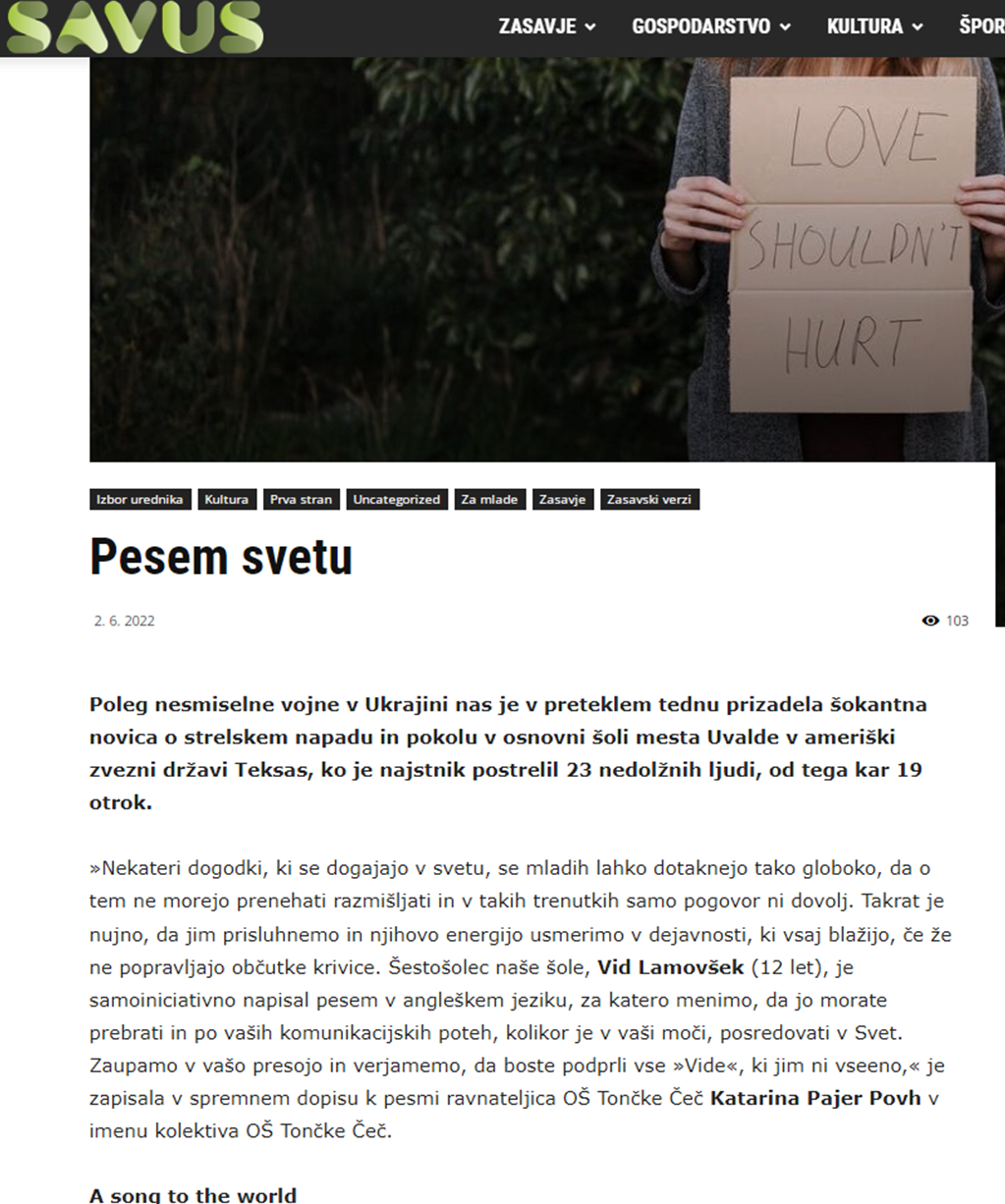 SAVUS

ZASAVJE GOSPODARSTVO KULTURA ŠPOR

LOVE SHOULDN'T HURT

Izbor urednika Kultura Prva stran Uncategorized Za mlade Zasavje Zasavski verzi

Pesem svetu

2. 6. 2022

103

Poleg nesmiselne vojne v Ukrajini nas je v preteklem tednu prizadela šokantna novica o strelskem napadu in pokolu v osnovni šoli mesta Uvalde v ameriški zvezni državi Teksas, ko je najstnik postrelil 23 nedolžnih ljudi, od tega kar 19 otrok.

»Nekateri dogodki, ki se dogajajo v svetu, se mladih lahko dotaknejo tako globoko, da o tem ne morejo prenehati razmišljati in v takih trenutkih samo pogovor ni dovolj. Takrat je nujno, da jim prisluhnemo in njihovo energijo usmerimo v dejavnosti, ki vsaj blažijo, če že ne popravljajo občutke krivice. Šestošolec naše šole, Vid Lamovšek (12 let), je samoiniciativno napisal pesem v angleškem jeziku, za katero menimo, da jo morate prebrati in po vaših komunikacijskih poteh, kolikor je v vaši moči, posredovati v Svet. Zaupamo v vašo presojo in verjamemo, da boste podprli vse »Vide«, ki jim ni vseeno,« je zapisala v spremnem dopisu k pesmi ravnateljica OŠ Tončke Čeč Katarina Pajer Povh v imenu kolektiva OŠ Tončke Čeč.

A song to the world